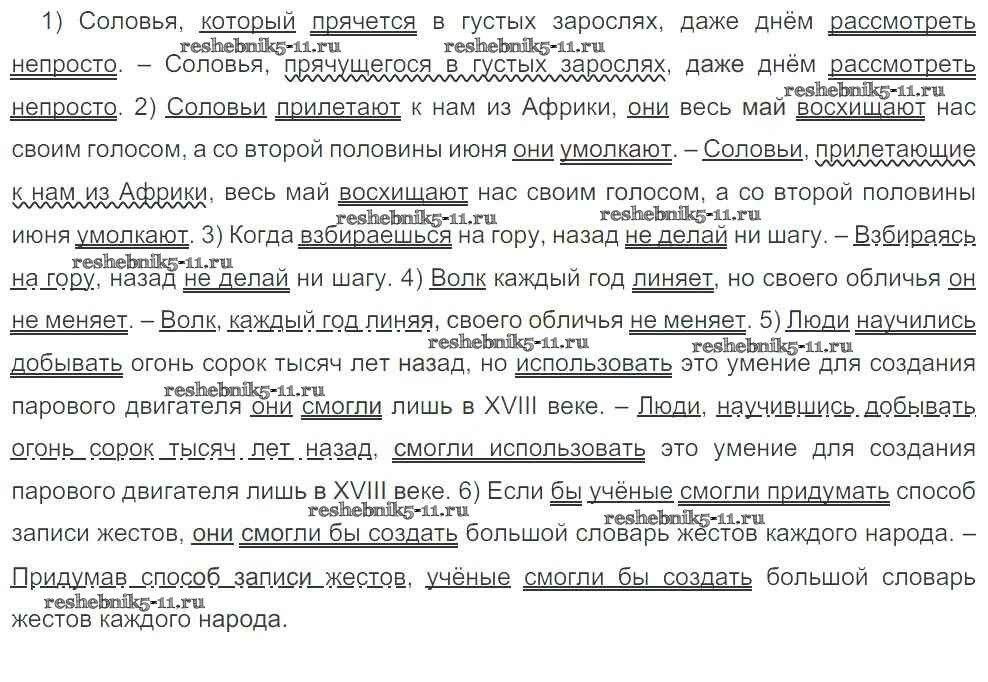 1) Соловья, который прячется в густых зарослях, даже днём рассмотреть непросто. – Соловья, прячущегося в густых зарослях, даже днём рассмотреть непросто. 2) Соловьи прилетают к нам из Африки, они весь май восхищают нас своим голосом, а со второй половины июня они умолкают. – Соловьи, прилетающие к нам из Африки, весь май восхищают нас своим голосом, а со второй половины июня умолкают. 3) Когда взбираешься на гору, назад не делай ни шагу. – Взбираясь на гору, назад не делай ни шагу. 4) Волк каждый год линяет, но своего обличья он не меняет. – Волк, каждый год линяя, своего обличья не меняет. 5) Люди научились добывать огонь сорок тысяч лет назад, но использовать это умение для создания парового двигателя они смогли лишь в XVIII веке. – Люди, научившись добывать огонь сорок тысяч лет назад, смогли использовать это умение для создания парового двигателя лишь в XVIII веке. 6) Если бы учёные смогли придумать способ записи жестов, они смогли бы создать большой словарь жестов каждого народа. – Придумав способ записи жестов, учёные смогли бы создать большой словарь жестов каждого народа.

reshebnik5-11.ru